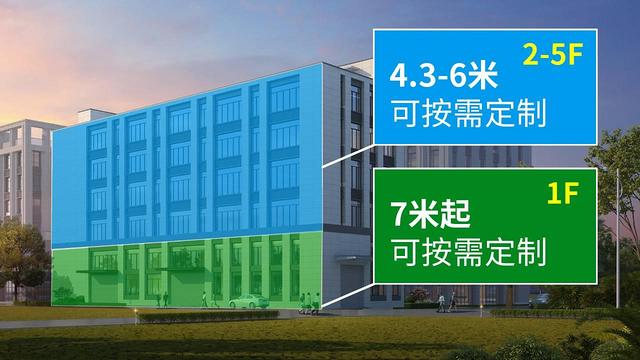 2-5F
4.3-6米
可按需定制

1F
7米起
可按需定制